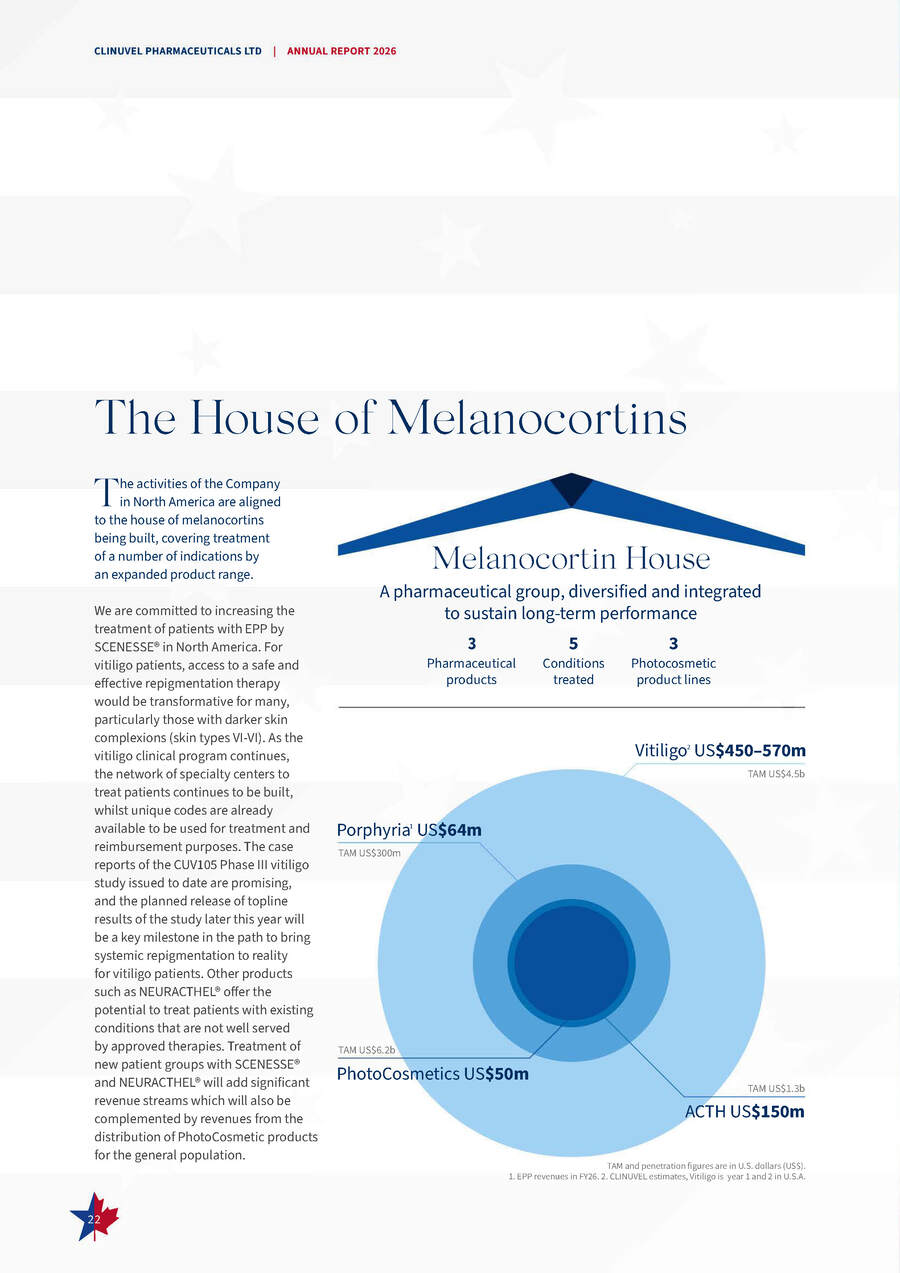 CLINUVEL PHARMACEUTICALS LTD | ANNUAL REPORT 2026

The House of Melanocortins

The activities of the Company in North America are aligned to the house of melanocortins being built, covering treatment of a number of indications by an expanded product range.

We are committed to increasing the treatment of patients with EPP by SCENESSE® in North America. For vitiligo patients, access to a safe and effective repigmentation therapy would be transformative for many, particularly those with darker skin complexions (skin types VI-VI). As the vitiligo clinical program continues, the network of specialty centers to treat patients continues to be built, whilst unique codes are already available to be used for treatment and reimbursement purposes. The case reports of the CUV105 Phase III vitiligo study issued to date are promising, and the planned release of topline results of the study later this year will be a key milestone in the path to bring systemic repigmentation to reality for vitiligo patients. Other products such as NEURACTHEL® offer the potential to treat patients with existing conditions that are not well served by approved therapies. Treatment of new patient groups with SCENESSE® and NEURACTHEL® will add significant revenue streams which will also be complemented by revenues from the distribution of PhotoCosmetic products for the general population.

Melanocortin House

A pharmaceutical group, diversified and integrated to sustain long-term performance

3 Pharmaceutical products

5 Conditions treated

3 Photocosmetic product lines

Vitiligo$^2$ US$450–570m
TAM US$4.5b

Porphyria$^1$ US$64m
TAM US$300m

TAM US$6.2b
PhotoCosmetics US$50m

TAM US$1.3b
ACTH US$150m

TAM and penetration figures are in U.S. dollars (US$).
1. EPP revenues in FY26. 2. CLINUVEL estimates, Vitiligo is year 1 and 2 in U.S.A.

22